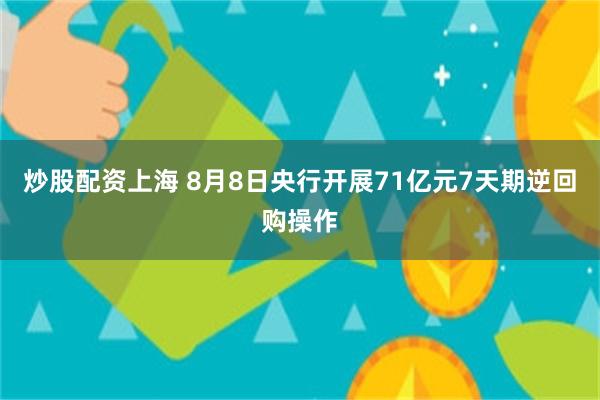 炒股配资上海 8月8日央行开展71亿元7天期逆回购操作